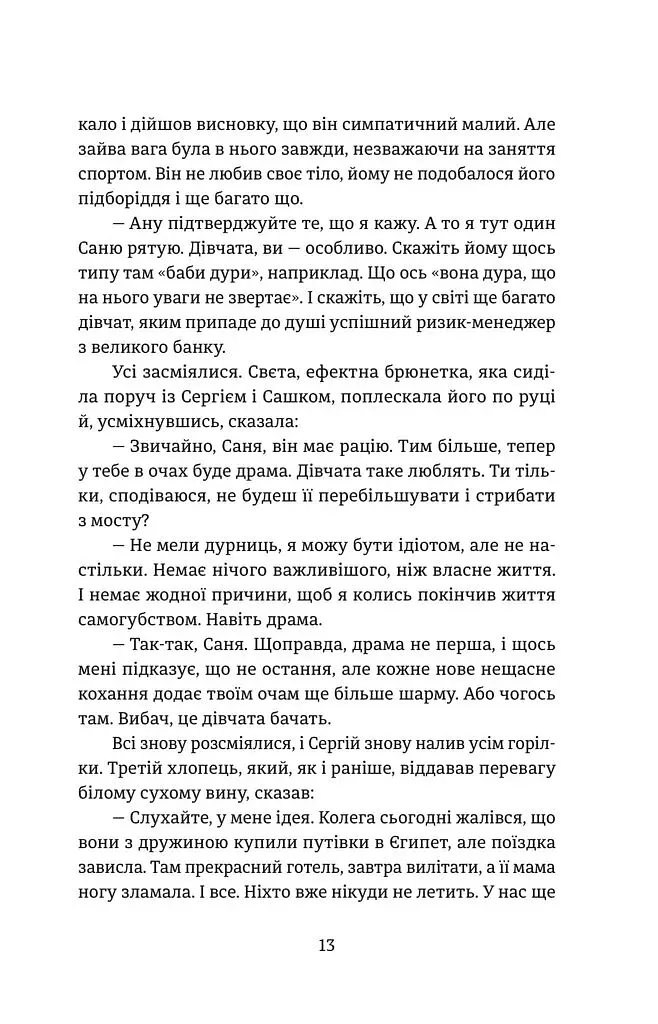 кало і дійшов висновку, що він симпатичний малий. Але зайва вага була в нього завжди, незважаючи на заняття спортом. Він не любив своє тіло, йому не подобалося його підборіддя і ще багато що.

— Ану підтверджуйте те, що я кажу. А то я тут один Саню рятую. Дівчата, ви — особливо. Скажіть йому щось типу там «баби дури», наприклад. Що ось «вона дура, що на нього уваги не звертає». І скажіть, що у світі ще багато дівчат, яким припаде до душі успішний ризик-менеджер з великого банку.

Усі засміялися. Свєта, ефектна брюнетка, яка сиділа поруч із Сергієм і Сашком, поплескала його по руці й, усміхнувшись, сказала:

— Звичайно, Саня, він має рацію. Тим більше, тепер у тебе в очах буде драма. Дівчата таке люблять. Ти тільки, сподіваюся, не будеш її перебільшувати і стрибати з мосту?

— Не мели дурниць, я можу бути ідіотом, але не настільки. Немає нічого важливішого, ніж власне життя. І немає жодної причини, щоб я колись покінчив життя самогубством. Навіть драма.

— Так-так, Саня. Щоправда, драма не перша, і щось мені підказує, що не остання, але кожне нове нещасне кохання додає твоїм очам ще більше шарму. Або чогось там. Вибач, це дівчата бачать.

Всі знову розсміялися, і Сергій знову налив усім горілки. Третій хлопець, який, як і раніше, віддавав перевагу білому сухому вину, сказав:

— Слухайте, у мене ідея. Колега сьогодні жалівся, що вони з дружиною купили путівки в Єгипет, але поїздка зависла. Там прекрасний готель, завтра вилітати, а її мама ногу зламала. І все. Ніхто вже нікуди не летить. У нас ще

13